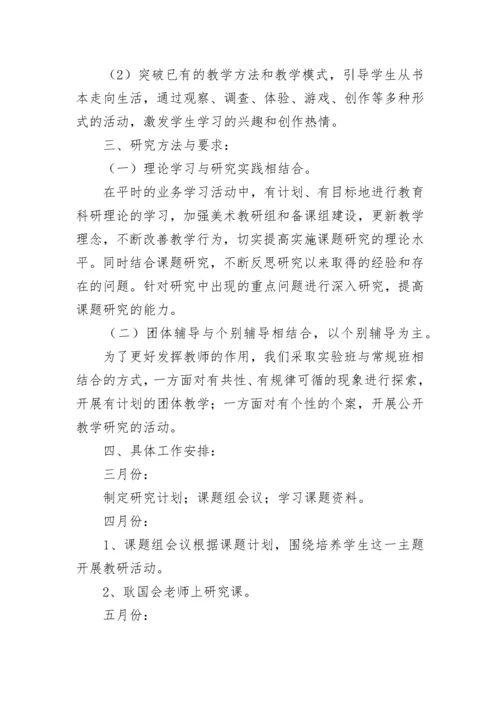 （2）突破已有的教学方法和教学模式，引导学生从书本走向生活，通过观察、调查、体验、游戏、创作等多种形式的活动，激发学生学习的兴趣和创作热情。

三、研究方法与要求：

（一）理论学习与研究实践相结合。

在平时的业务学习活动中，有计划、有目标地进行教育科研理论的学习，加强美术教研组和备课组建设，更新教学理念，不断改善教学行为，切实提高实施课题研究的理论水平。同时结合课题研究，不断反思研究以来取得的经验和存在的问题。针对研究中出现的重点问题进行深入研究，提高课题研究的能力。

（二）团体辅导与个别辅导相结合，以个别辅导为主。

为了更好发挥教师的作用，我们采取实验班与常规班相结合的方式，一方面对有共性、有规律可循的现象进行探索，开展有计划的团体教学；一方面对有个性的个案，开展公开教学研究的活动。

四、具体工作安排：

三月份：

制定研究计划；课题组会议；学习课题资料。

四月份：

1、课题组会议根据课题计划，围绕培养学生这一主题开展教研活动。

2、耿国会老师上研究课。

五月份：